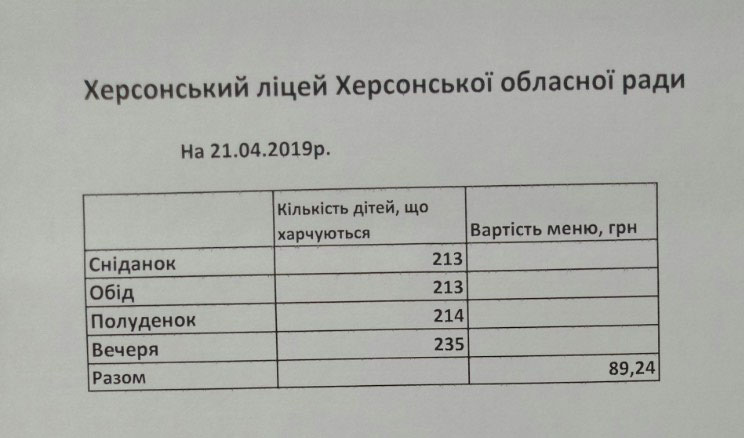 Херсонський ліцей Херсонської обласної ради

На 21.04.2019р.

| | Кількість дітей, що харчуються | Вартість меню, грн |
|---|---|---|
| Сніданок | 213 | |
| Обід | 213 | |
| Полуденок | 214 | |
| Вечеря | 235 | |
| Разом | | 89,24 |